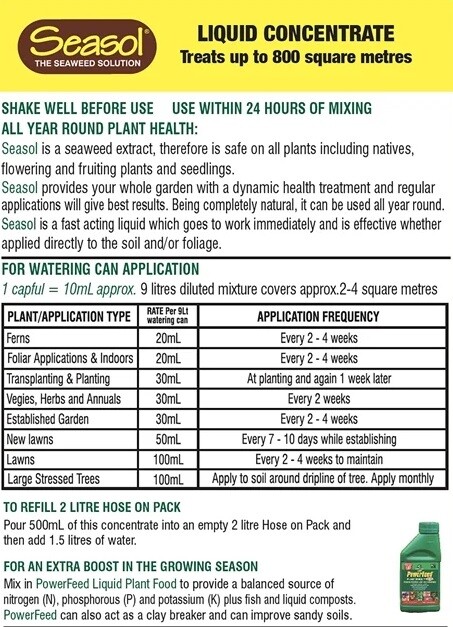 Seasol®
THE SEAWEED SOLUTION

LIQUID CONCENTRATE
Treats up to 800 square metres

SHAKE WELL BEFORE USE USE WITHIN 24 HOURS OF MIXING
ALL YEAR ROUND PLANT HEALTH:
Seasol is a seaweed extract, therefore is safe on all plants including natives, flowering and fruiting plants and seedlings.
Seasol provides your whole garden with a dynamic health treatment and regular applications will give best results. Being completely natural, it can be used all year round.
Seasol is a fast acting liquid which goes to work immediately and is effective whether applied directly to the soil and/or foliage.

FOR WATERING CAN APPLICATION
1 capful = 10mL approx. 9 litres diluted mixture covers approx.2-4 square metres

| PLANT/APPLICATION TYPE | RATE Per 9Lt watering can | APPLICATION FREQUENCY |
|---|---|---|
| Ferns | 20mL | Every 2 - 4 weeks |
| Foliar Applications & Indoors | 20mL | Every 2 - 4 weeks |
| Transplanting & Planting | 30mL | At planting and again 1 week later |
| Vegies, Herbs and Annuals | 30mL | Every 2 weeks |
| Established Garden | 30mL | Every 2 - 4 weeks |
| New lawns | 50mL | Every 7 - 10 days while establishing |
| Lawns | 100mL | Every 2 - 4 weeks to maintain |
| Large Stressed Trees | 100mL | Apply to soil around dripline of tree. Apply monthly |

TO REFILL 2 LITRE HOSE ON PACK
Pour 500mL of this concentrate into an empty 2 litre Hose on Pack and then add 1.5 litres of water.

FOR AN EXTRA BOOST IN THE GROWING SEASON
Mix in PowerFeed Liquid Plant Food to provide a balanced source of nitrogen (N), phosphorous (P) and potassium (K) plus fish and liquid composts. PowerFeed can also act as a clay breaker and can improve sandy soils.

PowerFeed